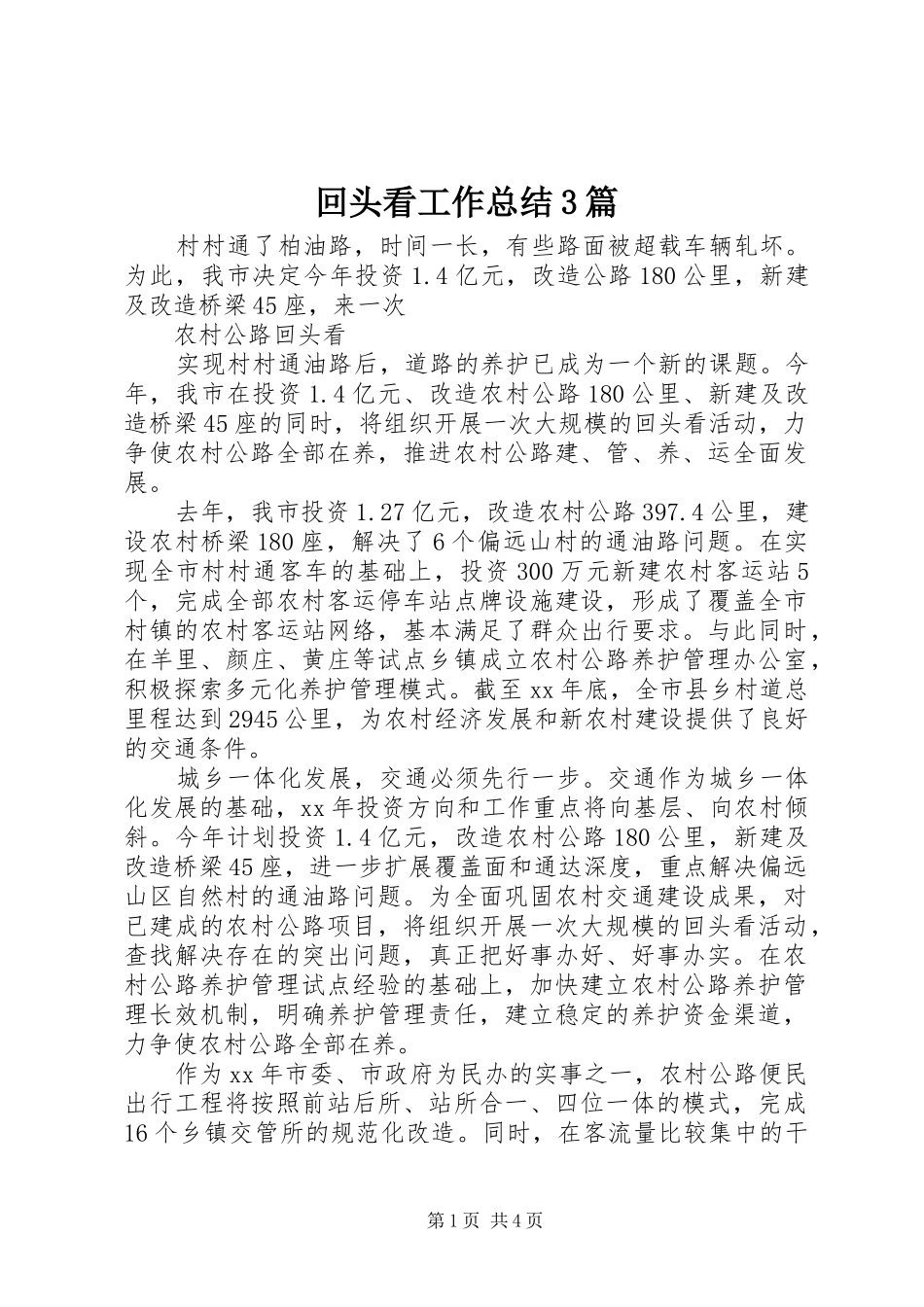 回头看工作总结3篇

村村通了柏油路，时间一长，有些路面被超载车辆轧坏。为此，我市决定今年投资1.4亿元，改造公路180公里，新建及改造桥梁45座，来一次

农村公路回头看

实现村村通油路后，道路的养护已成为一个新的课题。今年，我市在投资1.4亿元、改造农村公路180公里、新建及改造桥梁45座的同时，将组织开展一次大规模的回头看活动，力争使农村公路全部在养，推进农村公路建、管、养、运全面发展。

去年，我市投资1.27亿元，改造农村公路397.4公里，建设农村桥梁180座，解决了6个偏远山村的通油路问题。在实现全市村村通客车的基础上，投资300万元新建农村客运站5个，完成全部农村客运停车站点牌设施建设，形成了覆盖全市村镇的农村客运站网络，基本满足了群众出行要求。与此同时，在羊里、颜庄、黄庄等试点乡镇成立农村公路养护管理办公室，积极探索多元化养护管理模式。截至xx年底，全市县乡村道总里程达到2945公里，为农村经济发展和新农村建设提供了良好的交通条件。

城乡一体化发展，交通必须先行一步。交通作为城乡一体化发展的基础，xx年投资方向和工作重点将向基层、向农村倾斜。今年计划投资1.4亿元，改造农村公路180公里，新建及改造桥梁45座，进一步扩展覆盖面和通达深度，重点解决偏远山区自然村的通油路问题。为全面巩固农村交通建设成果，对已建成的农村公路项目，将组织开展一次大规模的回头看活动，查找解决存在的突出问题，真正把好事办好、好事办实。在农村公路养护管理试点经验的基础上，加快建立农村公路养护管理长效机制，明确养护管理责任，建立稳定的养护资金渠道，力争使农村公路全部在养。

作为xx年市委、市政府为民办的实事之一，农村公路便民出行工程将按照前站后所、站所合一、四位一体的模式，完成16个乡镇交管所的规范化改造。同时，在客流量比较集中的干

第1页 共4页